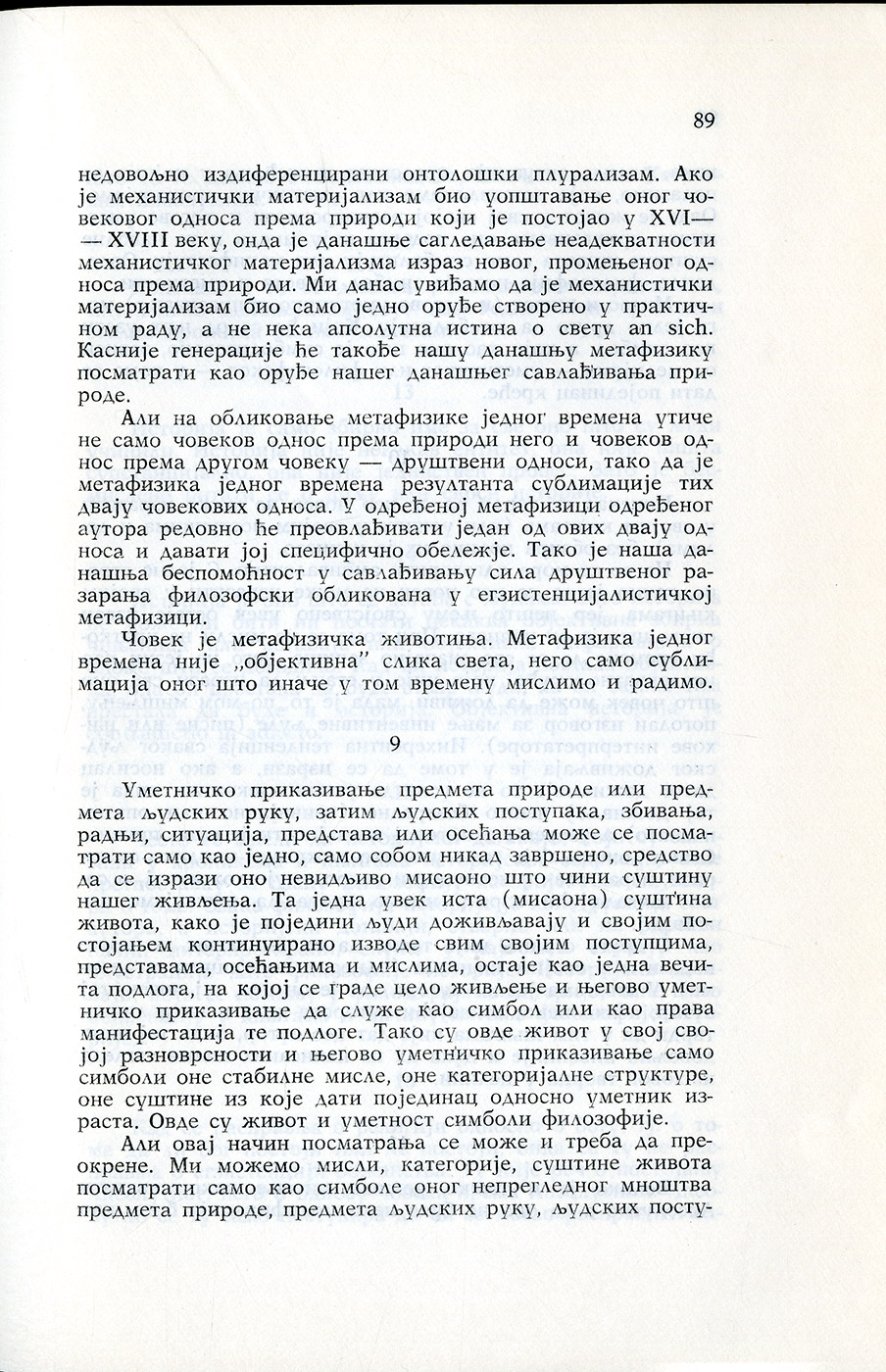 89

недовољно издиференцирани онтолошки плурализам. Ако је механистички материјализам био уопштавање оног човековог односа према природи који је постојао у XVI—XVIII веку, онда је данашње сагледавање неадекватности механистичког материјализма израз новог, промењеног односа према природи. Ми данас увиђамо да је механистички материјализам био само једно оруђе створено у практичном раду, а не нека апсолутна истина о свету an sich. Касније генерације ће такође нашу данашњу метафизику посматрати као оруђе нашег данашњег савлађивања природе.

Али на обликовање метафизике једног времена утиче не само човеков однос према природи него и човеков однос према другом човеку — друштвени односи, тако да је метафизика једног времена резултанта сублимације тих двају човекових односа. У одређеној метафизици одређеног аутора редовно ће преовлађивати један од ових двају односа и давати јој специфично обележје. Тако је наша данашња беспомоћност у савлађивању сила друштвеног разарања филозофски обликована у егзистенцијалистичкој метафизици.

Човек је метафизичка животиња. Метафизика једног времена није „објективна" слика света, него само сублимација оног што иначе у том времену мислимо и радимо.

9

Уметничко приказивање предмета природе или предмета људских руку, затим људских поступака, збивања, радњи, ситуација, представа или осећања може се посматрати само као једно, само собом никад завршено, средство да се изрази оно невидљиво мисаоно што чини суштину нашег живљења. Та једна увек иста (мисаона) суштина живота, како је поједини људи доживљавају и својим постојањем континуирано изводе свим својим поступцима, представама, осећањима и мислима, остаје као једна вечита подлога, на којој се граде цело живљење и његово уметничко приказивање да служе као симбол или као права манифестација те подлоге. Тако су овде живот у свој својој разноврсности и његово уметничко приказивање само симболи оне стабилне мисле, оне категоријалне структуре, оне суштине из које дати појединац односно уметник израста. Овде су живот и уметност симболи филозофије.

Али овај начин посматрања се може и треба да преокрене. Ми можемо мисли, категорије, суштине живота посматрати само као симболе оног непрегледног мноштва предмета природе, предмета људских руку, људских посту-